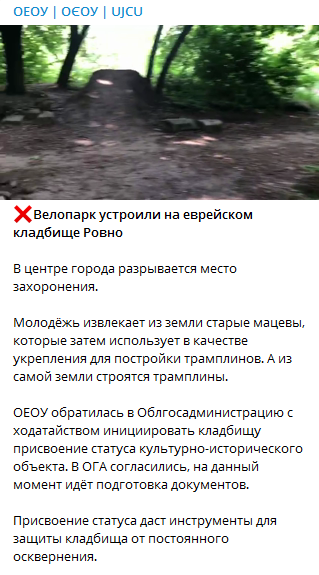 ОЕОУ | ОЄОУ | UJCU

❌Велопарк устроили на еврейском кладбище Ровно

В центре города разрывается место захоронения.

Молодёжь извлекает из земли старые мацевы, которые затем использует в качестве укрепления для постройки трамплинов. А из самой земли строятся трамплины.

ОЕОУ обратилась в Облгосадминистрацию с ходатайством инициировать кладбищу присвоение статуса культурно-исторического объекта. В ОГА согласились, на данный момент идёт подготовка документов.

Присвоение статуса даст инструменты для защиты кладбища от постоянного осквернения.